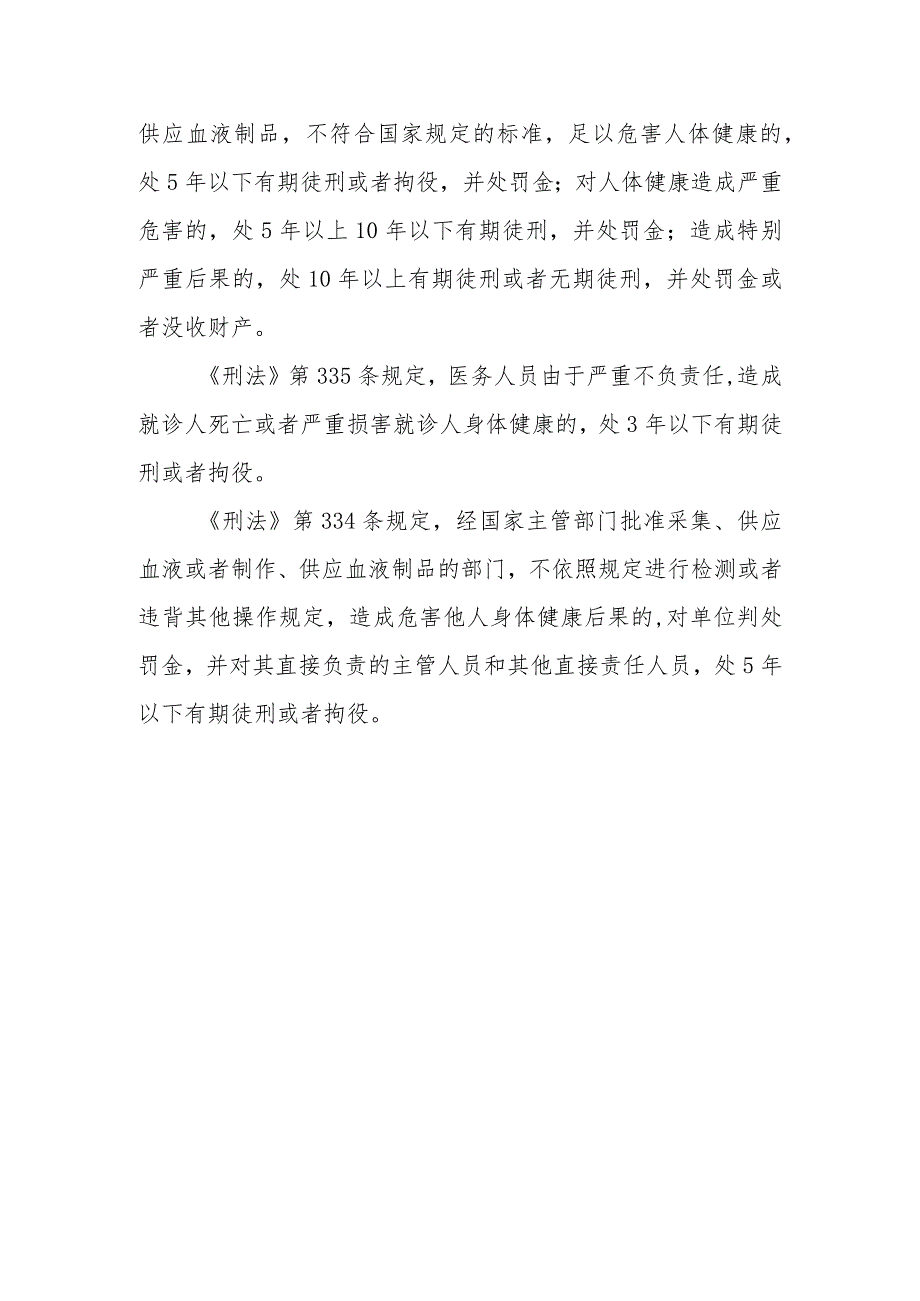 供应血液制品，不符合国家规定的标准，足以危害人体健康的，处5年以下有期徒刑或者拘役，并处罚金；对人体健康造成严重危害的，处5年以上10年以下有期徒刑，并处罚金；造成特别严重后果的，处10年以上有期徒刑或者无期徒刑，并处罚金或者没收财产。

《刑法》第335条规定，医务人员由于严重不负责任,造成就诊人死亡或者严重损害就诊人身体健康的，处3年以下有期徒刑或者拘役。

《刑法》第334条规定，经国家主管部门批准采集、供应血液或者制作、供应血液制品的部门，不依照规定进行检测或者违背其他操作规定，造成危害他人身体健康后果的,对单位判处罚金，并对其直接负责的主管人员和其他直接责任人员，处5年以下有期徒刑或者拘役。